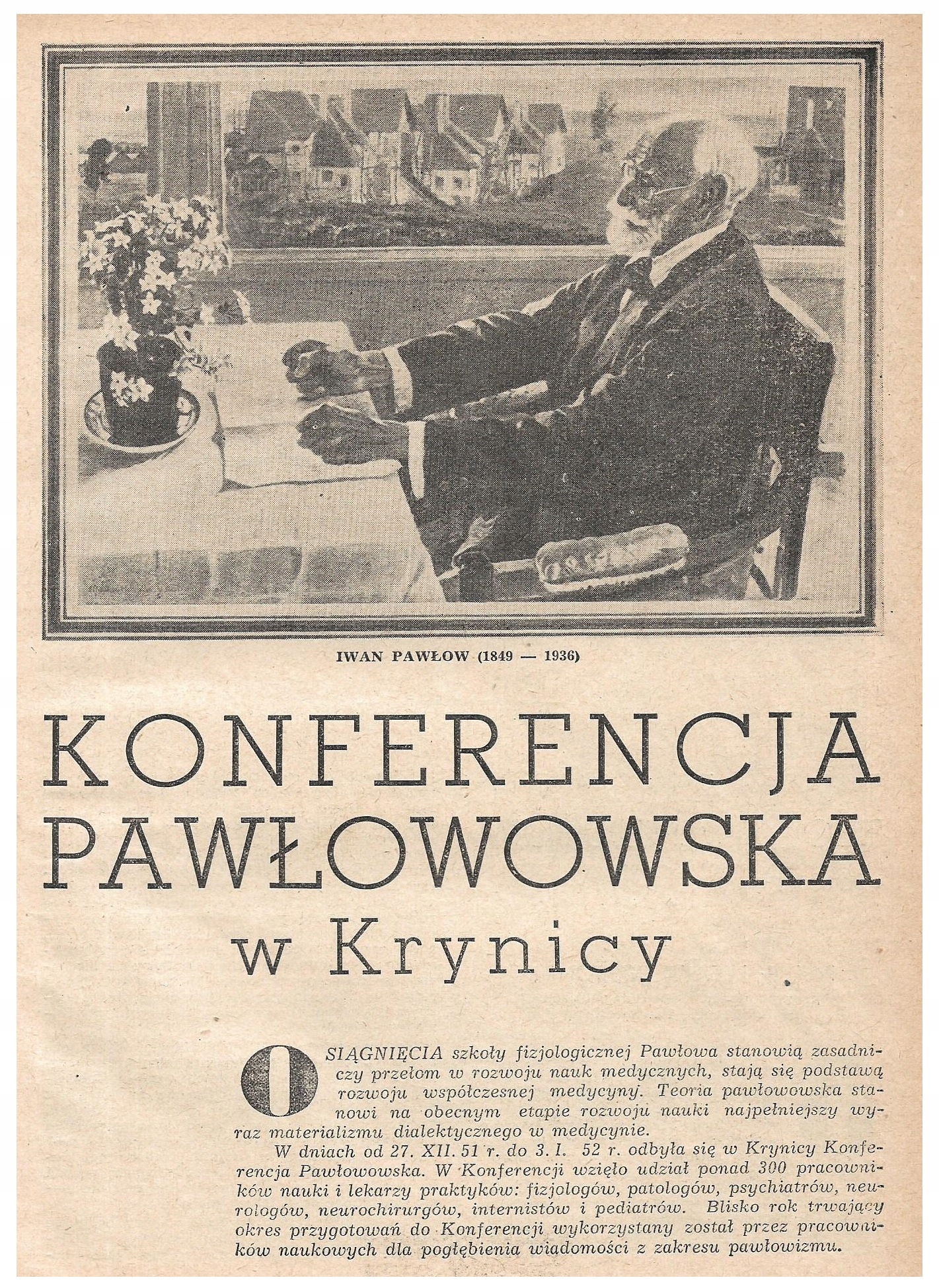 IWAN PAWŁOW (1849 — 1936)

KONFERENCJA PAWŁOWOWSKA w Krynicy

OSIĄGNIĘCIA szkoły fizjologicznej Pawłowa stanowią zasadniczy przełom w rozwoju nauk medycznych, stają się podstawą rozwoju współczesnej medycyny. Teoria pawłowowska stanowi na obecnym etapie rozwoju nauki najpełniejszy wyraz materializmu dialektycznego w medycynie.

W dniach od 27. XII. 51 r. do 3. I. 52 r. odbyła się w Krynicy Konferencja Pawłowowska. W Konferencji wzięło udział ponad 300 pracowników nauki i lekarzy praktyków: fizjologów, patologów, psychiatrów, neurologów, neurochirurgów, internistów i pediatrów. Blisko rok trwający okres przygotowań do Konferencji wykorzystany został przez pracowników naukowych dla pogłębienia wiadomości z zakresu pawłowizmu.